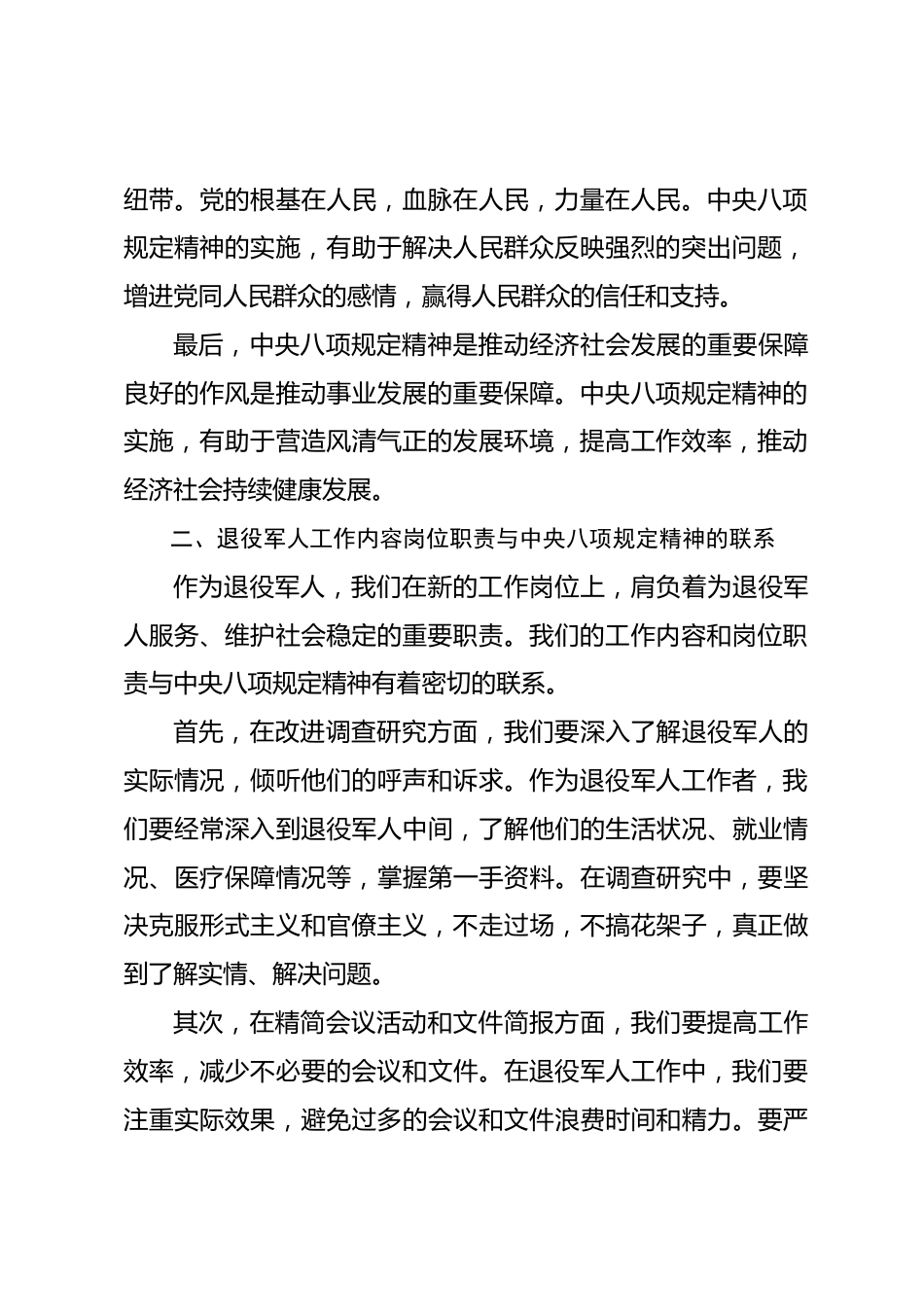 纽带。党的根基在人民，血脉在人民，力量在人民。中央八项规定精神的实施，有助于解决人民群众反映强烈的突出问题，增进党同人民群众的感情，赢得人民群众的信任和支持。

最后，中央八项规定精神是推动经济社会发展的重要保障良好的作风是推动事业发展的重要保障。中央八项规定精神的实施，有助于营造风清气正的发展环境，提高工作效率，推动经济社会持续健康发展。

二、退役军人工作内容岗位职责与中央八项规定精神的联系

作为退役军人，我们在新的工作岗位上，肩负着为退役军人服务、维护社会稳定的重要职责。我们的工作内容和岗位职责与中央八项规定精神有着密切的联系。

首先，在改进调查研究方面，我们要深入了解退役军人的实际情况，倾听他们的呼声和诉求。作为退役军人工作者，我们要经常深入到退役军人中间，了解他们的生活状况、就业情况、医疗保障情况等，掌握第一手资料。在调查研究中，要坚决克服形式主义和官僚主义，不走过场，不搞花架子，真正做到了解实情、解决问题。

其次，在精简会议活动和文件简报方面，我们要提高工作效率，减少不必要的会议和文件。在退役军人工作中，我们要注重实际效果，避免过多的会议和文件浪费时间和精力。要严